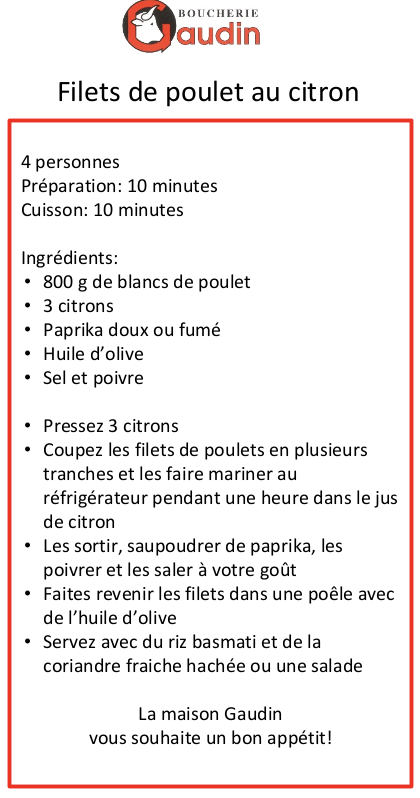 BOUCHERIE
Gaudin

Filets de poulet au citron

4 personnes
Préparation: 10 minutes
Cuisson: 10 minutes

Ingrédients:
• 800 g de blancs de poulet
• 3 citrons
• Paprika doux ou fumé
• Huile d'olive
• Sel et poivre

• Pressez 3 citrons
• Coupez les filets de poulets en plusieurs tranches et les faire mariner au réfrigérateur pendant une heure dans le jus de citron
• Les sortir, saupoudrer de paprika, les poivrer et les saler à votre goût
• Faites revenir les filets dans une poêle avec de l'huile d'olive
• Servez avec du riz basmati et de la coriandre fraiche hachée ou une salade

La maison Gaudin
vous souhaite un bon appétit!